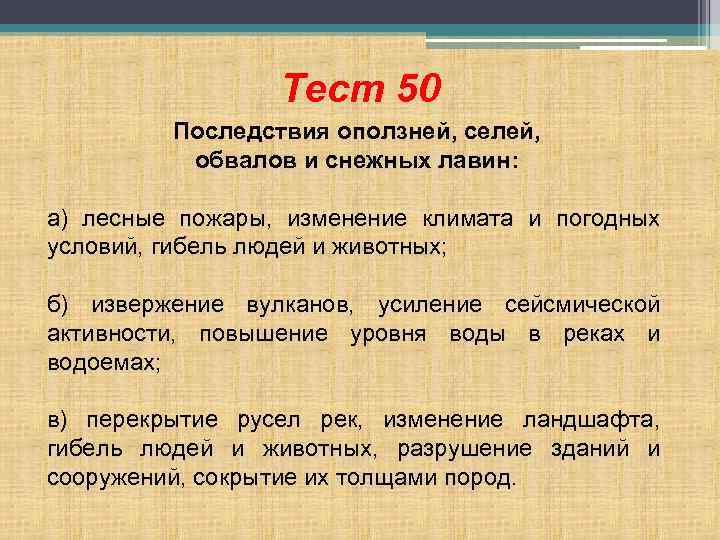 Тест 50

Последствия оползней, селей, обвалов и снежных лавин:

а) лесные пожары, изменение климата и погодных условий, гибель людей и животных;

б) извержение вулканов, усиление сейсмической активности, повышение уровня воды в реках и водоемах;

в) перекрытие русел рек, изменение ландшафта, гибель людей и животных, разрушение зданий и сооружений, сокрытие их толщами пород.